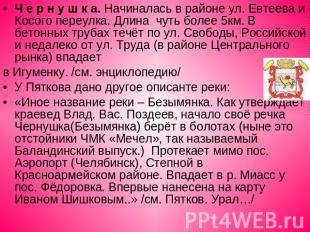 • Ч е р н у ш к а. Начиналась в районе ул. Евтеева и Косого переулка. Длина чуть более 5км. В бетонных трубах течёт по ул. Свободы, Российской и недалеко от ул. Труда (в районе Центрального рынка) впадает

в Игуменку. /см. энциклопедию/

• У Пяткова дано другое описанте реки:

• «Иное название реки – Безымянка. Как утверждает краевед Влад. Вас. Поздеев, начало своё речка Чернушка(Безымянка) берёт в болотах (ныне это отстойники ЧМК «Мечел», так называемый Баландинский выпуск.) Протекает мимо пос. Аэропорт (Челябинск), Степной в Красноармейском районе. Впадает в р. Миасс у пос. Фёдоровка. Впервые нанесена на карту Иваном Шишковым..» /см. Пятков. Урал…/

PPt4WEB.ru